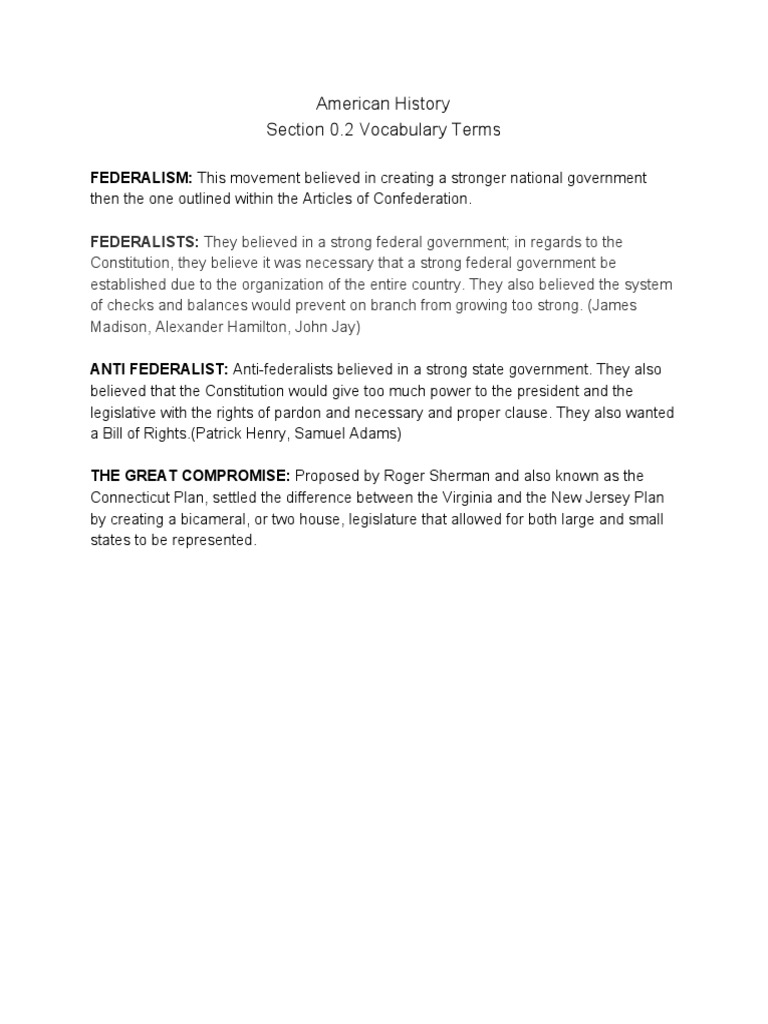 American History
Section 0.2 Vocabulary Terms

FEDERALISM: This movement believed in creating a stronger national government then the one outlined within the Articles of Confederation.

FEDERALISTS: They believed in a strong federal government; in regards to the Constitution, they believe it was necessary that a strong federal government be established due to the organization of the entire country. They also believed the system of checks and balances would prevent on branch from growing too strong. (James Madison, Alexander Hamilton, John Jay)

ANTI FEDERALIST: Anti-federalists believed in a strong state government. They also believed that the Constitution would give too much power to the president and the legislative with the rights of pardon and necessary and proper clause. They also wanted a Bill of Rights.(Patrick Henry, Samuel Adams)

THE GREAT COMPROMISE: Proposed by Roger Sherman and also known as the Connecticut Plan, settled the difference between the Virginia and the New Jersey Plan by creating a bicameral, or two house, legislature that allowed for both large and small states to be represented.